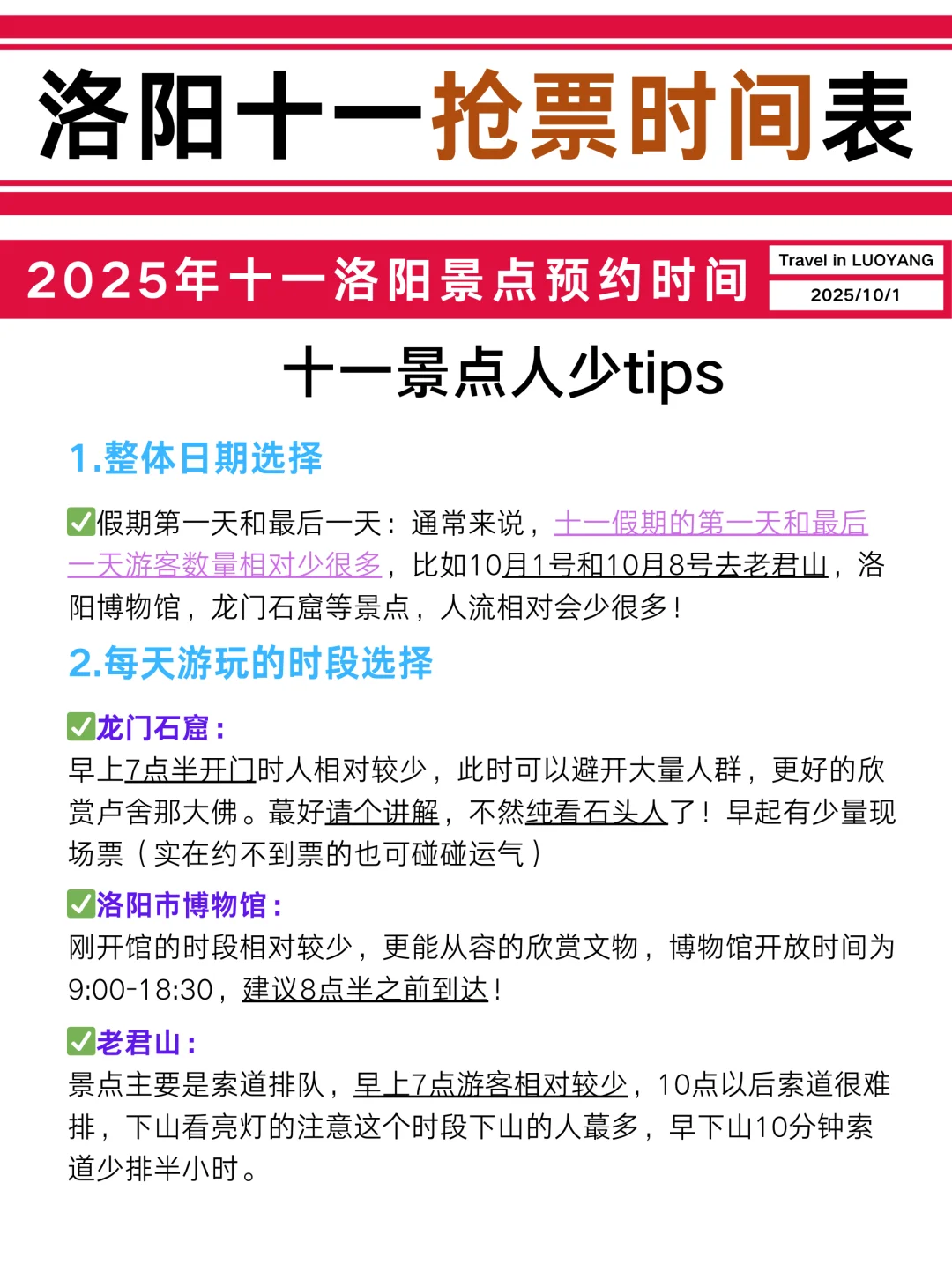 洛阳十一抢票时间表

2025年十一洛阳景点预约时间

Travel in LUOYANG
2025/10/1

十一景点人少tips

1.整体日期选择

✅假期第一天和最后一天：通常来说，十一假期的第一天和最后一天游客数量相对少很多，比如10月1号和10月8号去老君山，洛阳博物馆，龙门石窟等景点，人流相对会少很多！

2.每天游玩的时段选择

✅龙门石窟：
早上7点半开门时人相对较少，此时可以避开大量人群，更好的欣赏卢舍那大佛。蕞好请个讲解，不然纯看石头人了！早起有少量现场票（实在约不到票的也可碰碰运气）

✅洛阳市博物馆：
刚开馆的时段相对较少，更能从容的欣赏文物，博物馆开放时间为9:00-18:30，建议8点半之前到达！

✅老君山：
景点主要是索道排队，早上7点游客相对较少，10点以后索道很难排，下山看亮灯的注意这个时段下山的人蕞多，早下山10分钟索道少排半小时。